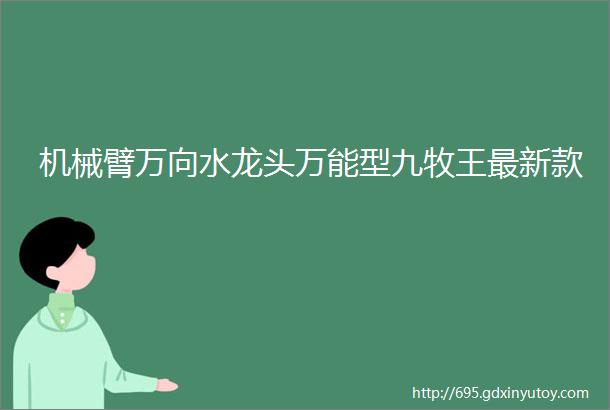 机械臂万向水龙头万能型九牧王最新款

http://695.gdxinyutoy.com